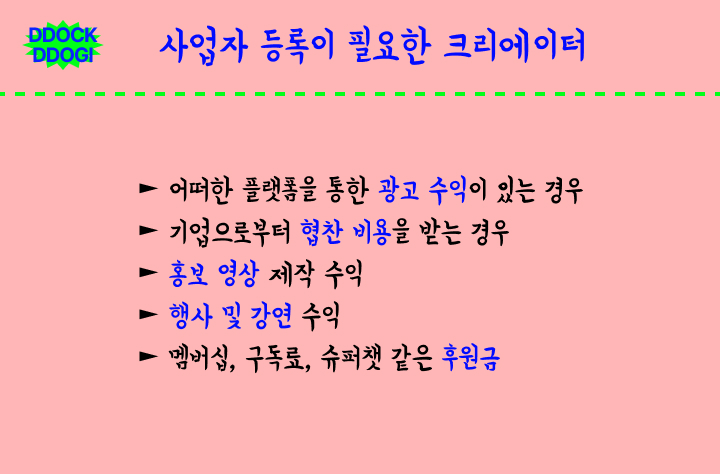 DDOCK
DDOGI

사업자 등록이 필요한 크리에이터

► 어떠한 플랫폼을 통한 광고 수익이 있는 경우
► 기업으로부터 협찬 비용을 받는 경우
► 홍보 영상 제작 수익
► 행사 및 강연 수익
► 멤버십, 구독료, 슈퍼챗 같은 후원금